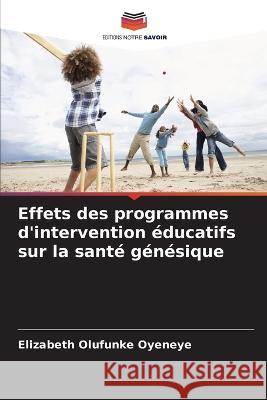 EDITIONS NOTRE SAVOIR

Effets des programmes d'intervention éducatifs sur la santé génésique

Elizabeth Olufunke Oyeneye

Kraina Książek